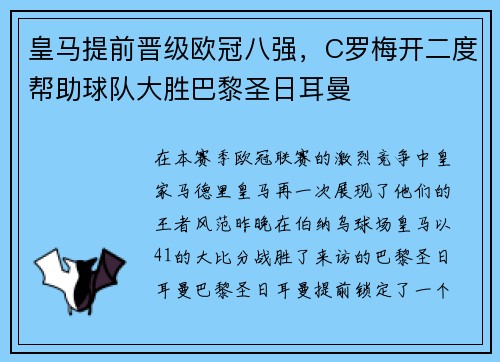 皇马提前晋级欧冠八强，C罗梅开二度帮助球队大胜巴黎圣日耳曼

在本赛季欧冠联赛的激烈竞争中皇家马德里皇马再一次展现了他们的王者风范昨晚在伯纳乌球场皇马以41的大比分战胜了来访的巴黎圣日耳曼巴黎圣日耳曼提前锁定了一个